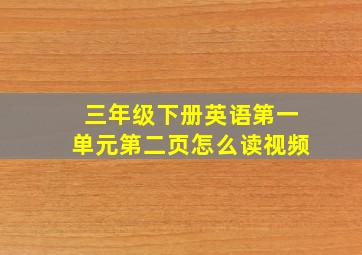 三年级下册英语第一单元第二页怎么读视频